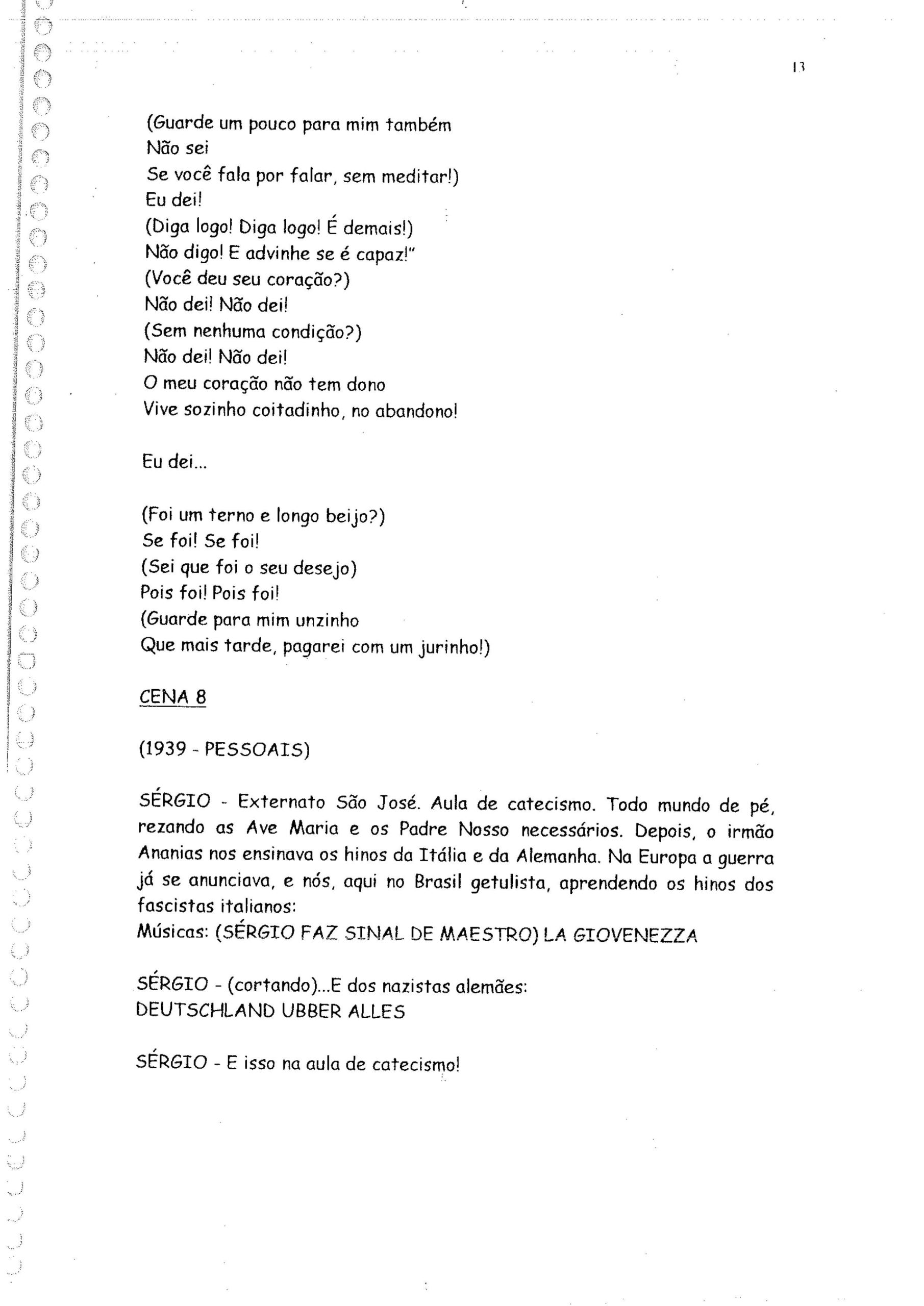 13

(Guarde um pouco para mim também
Não sei
Se você fala por falar, sem meditar!)
Eu dei!
(Diga logo! Diga logo! É demais!)
Não digo! E advinhe se é capaz!"
(Você deu seu coração?)
Não dei! Não dei!
(Sem nenhuma condição?)
Não dei! Não dei!
O meu coração não tem dono
Vive sozinho coitadinho, no abandono!

Eu dei...

(Foi um terno e longo beijo?)
Se foi! Se foi!
(Sei que foi o seu desejo)
Pois foi! Pois foi!
(Guarde para mim unzinho
Que mais tarde, pagarei com um jurinho!)

CENA 8

(1939 - PESSOAIS)

SÉRGIO - Externato São José. Aula de catecismo. Todo mundo de pé, rezando as Ave Maria e os Padre Nosso necessários. Depois, o irmão Ananias nos ensinava os hinos da Itália e da Alemanha. Na Europa a guerra já se anunciava, e nós, aqui no Brasil getulista, aprendendo os hinos dos fascistas italianos:
Músicas: (SÉRGIO FAZ SINAL DE MAESTRO) LA GIOVENEZZA

SÉRGIO - (cortando)...E dos nazistas alemães:
DEUTSCHLAND UBBER ALLES

SÉRGIO - E isso na aula de catecismo!